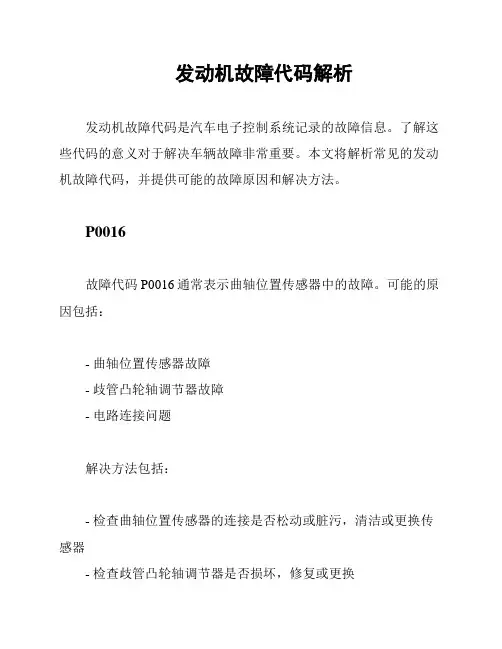 发动机故障代码解析

发动机故障代码是汽车电子控制系统记录的故障信息。了解这些代码的意义对于解决车辆故障非常重要。本文将解析常见的发动机故障代码，并提供可能的故障原因和解决方法。

P0016

故障代码 P0016 通常表示曲轴位置传感器中的故障。可能的原因包括：

- 曲轴位置传感器故障
- 歧管凸轮轴调节器故障
- 电路连接问题

解决方法包括：

- 检查曲轴位置传感器的连接是否松动或脏污，清洁或更换传感器
- 检查歧管凸轮轴调节器是否损坏，修复或更换